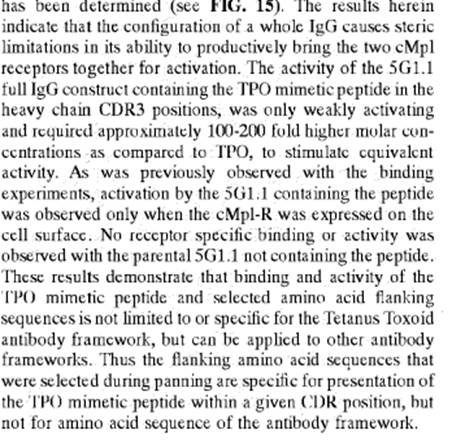 has been determined (see FIG. 15). The results herein indicate that the configuration of a whole IgG causes steric limitations in its ability to productively bring the two cMpl receptors together for activation. The activity of the 5G1.1 full IgG construct containing the TPO mimetic peptide in the heavy chain CDR3 positions, was only weakly activating and required approximately 100-200 fold higher molar concentrations as compared to TPO, to stimulate equivalent activity. As was previously observed with the binding experiments, activation by the 5G1.1 containing the peptide was observed only when the cMpl-R was expressed on the cell surface. No receptor specific binding or activity was observed with the parental 5G1.1 not containing the peptide. These results demonstrate that binding and activity of the TPO mimetic peptide and selected amino acid flanking sequences is not limited to or specific for the Tetanus Toxoid antibody framework, but can be applied to other antibody frameworks. Thus the flanking amino acid sequences that were selected during panning are specific for presentation of the TPO mimetic peptide within a given CDR position, but not for amino acid sequence of the antibody framework.